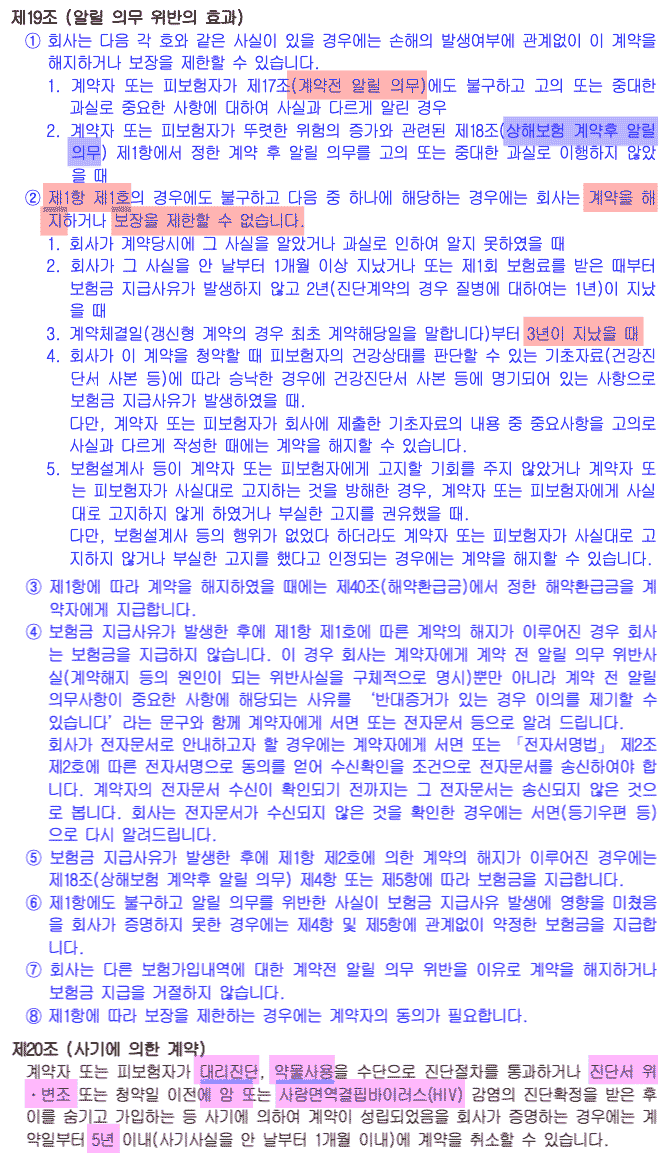 제19조 (알릴 의무 위반의 효과)

① 회사는 다음 각 호와 같은 사실이 있을 경우에는 손해의 발생여부에 관계없이 이 계약을 해지하거나 보장을 제한할 수 있습니다.

1. 계약자 또는 피보험자가 제17조(계약전 알릴 의무)에도 불구하고 고의 또는 중대한 과실로 중요한 사항에 대하여 사실과 다르게 알린 경우

2. 계약자 또는 피보험자가 뚜렷한 위험의 증가와 관련된 제18조(상해보험 계약후 알릴 의무) 제1항에서 정한 계약 후 알릴 의무를 고의 또는 중대한 과실로 이행하지 않았을 때

② 제1항 제1호의 경우에도 불구하고 다음 중 하나에 해당하는 경우에는 회사는 계약을 해지하거나 보장을 제한할 수 없습니다.

1. 회사가 계약당시에 그 사실을 알았거나 과실로 인하여 알지 못하였을 때

2. 회사가 그 사실을 안 날부터 1개월 이상 지났거나 또는 제1회 보험료를 받은 때부터 보험금 지급사유가 발생하지 않고 2년(진단계약의 경우 질병에 대하여는 1년)이 지났을 때

3. 계약체결일(갱신형 계약의 경우 최초 계약해당일을 말합니다)부터 3년이 지났을 때

4. 회사가 이 계약을 청약할 때 피보험자의 건강상태를 판단할 수 있는 기초자료(건강진단서 사본 등)에 따라 승낙한 경우에 건강진단서 사본 등에 명기되어 있는 사항으로 보험금 지급사유가 발생하였을 때.
다만, 계약자 또는 피보험자가 회사에 제출한 기초자료의 내용 중 중요사항을 고의로 사실과 다르게 작성한 때에는 계약을 해지할 수 있습니다.

5. 보험설계사 등이 계약자 또는 피보험자에게 고지할 기회를 주지 않았거나 계약자 또는 피보험자가 사실대로 고지하는 것을 방해한 경우, 계약자 또는 피보험자에게 사실대로 고지하지 않게 하였거나 부실한 고지를 권유했을 때.
다만, 보험설계사 등의 행위가 없었다 하더라도 계약자 또는 피보험자가 사실대로 고지하지 않거나 부실한 고지를 했다고 인정되는 경우에는 계약을 해지할 수 있습니다.

③ 제1항에 따라 계약을 해지하였을 때에는 제40조(해약환급금)에서 정한 해약환급금을 계약자에게 지급합니다.

④ 보험금 지급사유가 발생한 후에 제1항 제1호에 따른 계약의 해지가 이루어진 경우 회사는 보험금을 지급하지 않습니다. 이 경우 회사는 계약자에게 계약 전 알릴 의무 위반사실(계약해지 등의 원인이 되는 위반사실을 구체적으로 명시)뿐만 아니라 계약 전 알릴 의무사항이 중요한 사항에 해당되는 사유를 '반대증거가 있는 경우 이의를 제기할 수 있습니다'라는 문구와 함께 계약자에게 서면 또는 전자문서 등으로 알려 드립니다.
회사가 전자문서로 안내하고자 할 경우에는 계약자에게 서면 또는 「전자서명법」 제2조 제2호에 따른 전자서명으로 동의를 얻어 수신확인을 조건으로 전자문서를 송신하여야 합니다. 계약자의 전자문서 수신이 확인되기 전까지는 그 전자문서는 송신되지 않은 것으로 봅니다. 회사는 전자문서가 수신되지 않은 것을 확인한 경우에는 서면(등기우편 등)으로 다시 알려드립니다.

⑤ 보험금 지급사유가 발생한 후에 제1항 제2호에 의한 계약의 해지가 이루어진 경우에는 제18조(상해보험 계약후 알릴 의무) 제4항 또는 제5항에 따라 보험금을 지급합니다.

⑥ 제1항에도 불구하고 알릴 의무를 위반한 사실이 보험금 지급사유 발생에 영향을 미쳤음을 회사가 증명하지 못한 경우에는 제4항 및 제5항에 관계없이 약정한 보험금을 지급합니다.

⑦ 회사는 다른 보험가입내역에 대한 계약전 알릴 의무 위반을 이유로 계약을 해지하거나 보험금 지급을 거절하지 않습니다.

⑧ 제1항에 따라 보장을 제한하는 경우에는 계약자의 동의가 필요합니다.

제20조 (사기에 의한 계약)

계약자 또는 피보험자가 대리진단, 약물사용을 수단으로 진단절차를 통과하거나 진단서 위·변조 또는 청약일 이전에 암 또는 사람면역결핍바이러스(HIV) 감염의 진단확정을 받은 후 이를 숨기고 가입하는 등 사기에 의하여 계약이 성립되었음을 회사가 증명하는 경우에는 계약일부터 5년 이내(사기사실을 안 날부터 1개월 이내)에 계약을 취소할 수 있습니다.